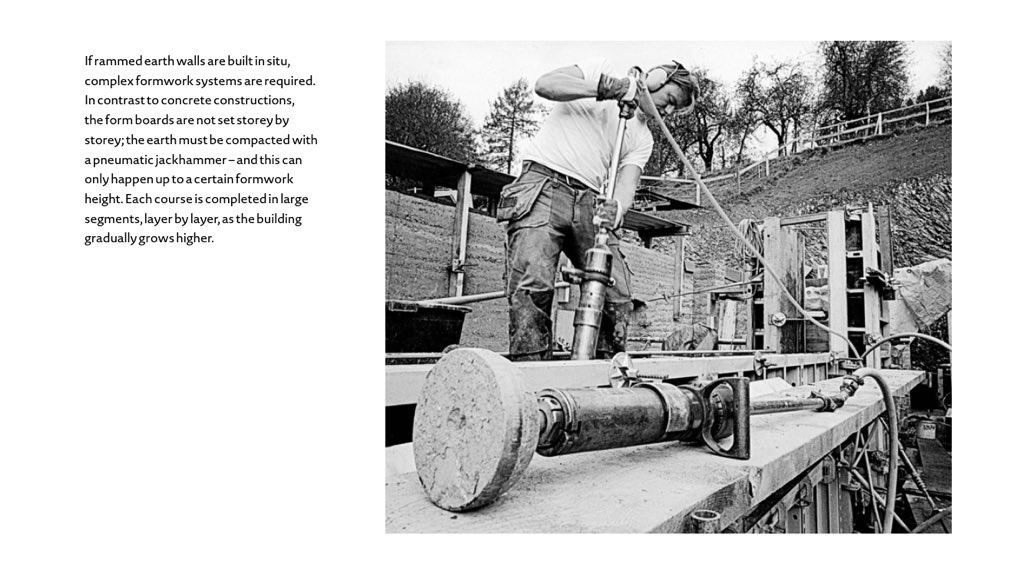 If rammed earth walls are built in situ, complex formwork systems are required. In contrast to concrete constructions, the form boards are not set storey by storey; the earth must be compacted with a pneumatic jackhammer – and this can only happen up to a certain formwork height. Each course is completed in large segments, layer by layer, as the building gradually grows higher.